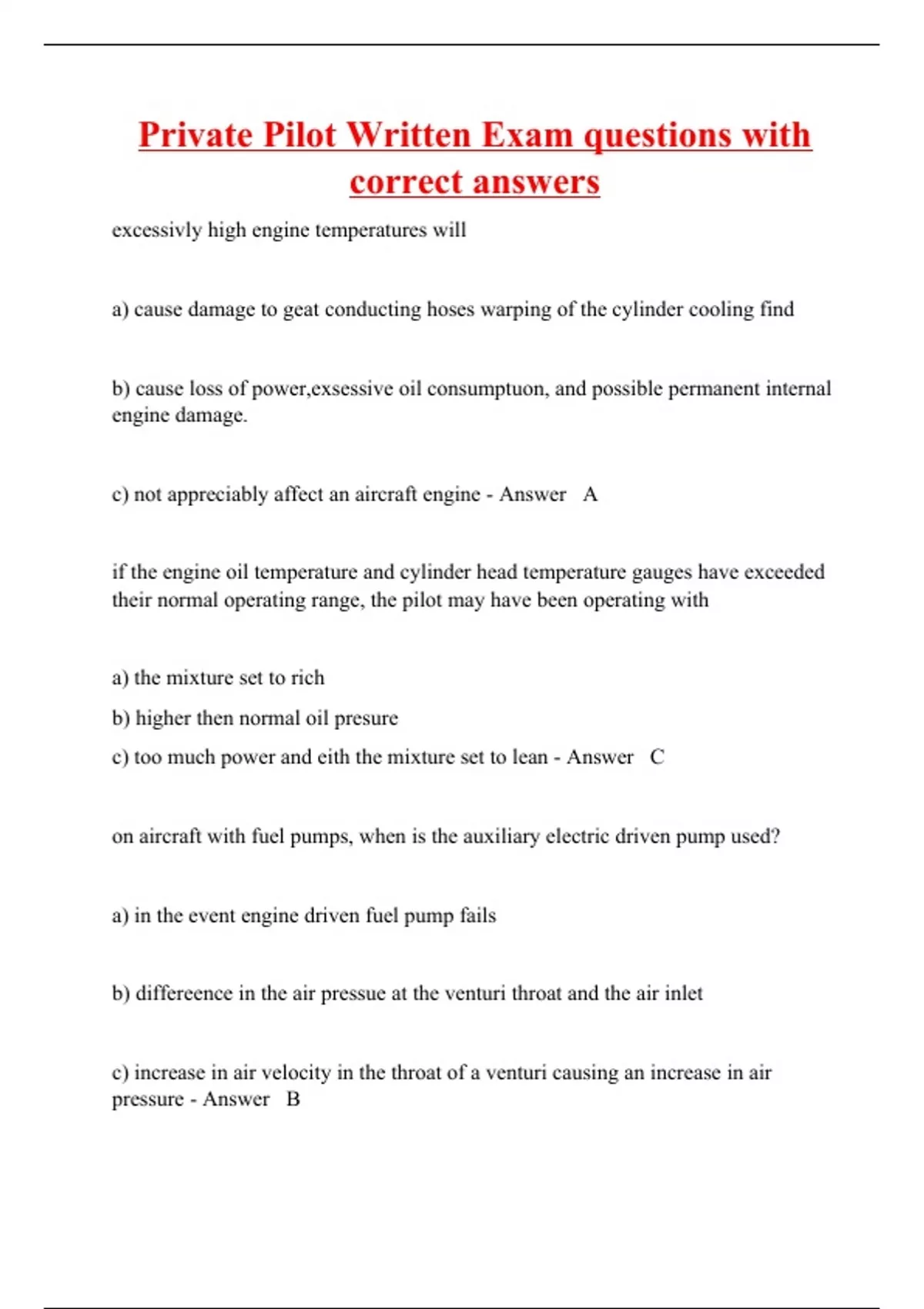 Private Pilot Written Exam questions with correct answers

excessivly high engine temperatures will

a) cause damage to geat conducting hoses warping of the cylinder cooling find

b) cause loss of power,exsessive oil consumptuon, and possible permanent internal engine damage.

c) not appreciably affect an aircraft engine - Answer A

if the engine oil temperature and cylinder head temperature gauges have exceeded their normal operating range, the pilot may have been operating with

a) the mixture set to rich

b) higher then normal oil presure

c) too much power and eith the mixture set to lean - Answer C

on aircraft with fuel pumps, when is the auxiliary electric driven pump used?

a) in the event engine driven fuel pump fails

b) differeence in the air pressue at the venturi throat and the air inlet

c) increase in air velocity in the throat of a venturi causing an increase in air pressure - Answer B